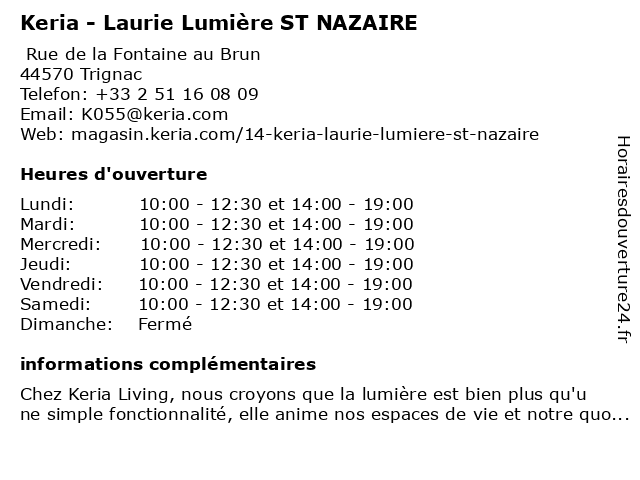 Keria - Laurie Lumière ST NAZAIRE

Rue de la Fontaine au Brun
44570 Trignac
Telefon: +33 2 51 16 08 09
Email: K055@keria.com
Web: magasin.keria.com/14-keria-laurie-lumiere-st-nazaire

Heures d'ouverture

| | |
|---|---|
| Lundi: | 10:00 - 12:30 et 14:00 - 19:00 |
| Mardi: | 10:00 - 12:30 et 14:00 - 19:00 |
| Mercredi: | 10:00 - 12:30 et 14:00 - 19:00 |
| Jeudi: | 10:00 - 12:30 et 14:00 - 19:00 |
| Vendredi: | 10:00 - 12:30 et 14:00 - 19:00 |
| Samedi: | 10:00 - 12:30 et 14:00 - 19:00 |
| Dimanche: | Fermé |

informations complémentaires

Chez Keria Living, nous croyons que la lumière est bien plus qu'u ne simple fonctionnalité, elle anime nos espaces de vie et notre quo...

Horairesdouverture24.fr